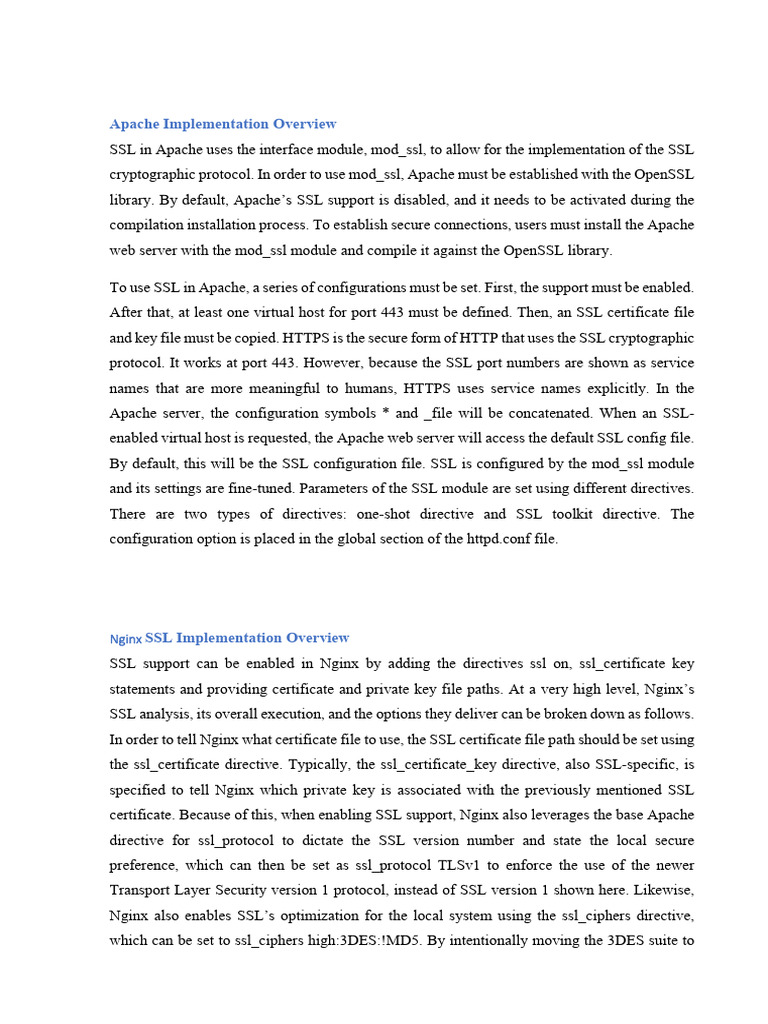 Apache Implementation Overview

SSL in Apache uses the interface module, mod_ssl, to allow for the implementation of the SSL cryptographic protocol. In order to use mod_ssl, Apache must be established with the OpenSSL library. By default, Apache's SSL support is disabled, and it needs to be activated during the compilation installation process. To establish secure connections, users must install the Apache web server with the mod_ssl module and compile it against the OpenSSL library.

To use SSL in Apache, a series of configurations must be set. First, the support must be enabled. After that, at least one virtual host for port 443 must be defined. Then, an SSL certificate file and key file must be copied. HTTPS is the secure form of HTTP that uses the SSL cryptographic protocol. It works at port 443. However, because the SSL port numbers are shown as service names that are more meaningful to humans, HTTPS uses service names explicitly. In the Apache server, the configuration symbols * and _file will be concatenated. When an SSL-enabled virtual host is requested, the Apache web server will access the default SSL config file. By default, this will be the SSL configuration file. SSL is configured by the mod_ssl module and its settings are fine-tuned. Parameters of the SSL module are set using different directives. There are two types of directives: one-shot directive and SSL toolkit directive. The configuration option is placed in the global section of the httpd.conf file.

Nginx SSL Implementation Overview

SSL support can be enabled in Nginx by adding the directives ssl on, ssl_certificate key statements and providing certificate and private key file paths. At a very high level, Nginx's SSL analysis, its overall execution, and the options they deliver can be broken down as follows. In order to tell Nginx what certificate file to use, the SSL certificate file path should be set using the ssl_certificate directive. Typically, the ssl_certificate_key directive, also SSL-specific, is specified to tell Nginx which private key is associated with the previously mentioned SSL certificate. Because of this, when enabling SSL support, Nginx also leverages the base Apache directive for ssl_protocol to dictate the SSL version number and state the local secure preference, which can then be set as ssl_protocol TLSv1 to enforce the use of the newer Transport Layer Security version 1 protocol, instead of SSL version 1 shown here. Likewise, Nginx also enables SSL's optimization for the local system using the ssl_ciphers directive, which can be set to ssl_ciphers high:3DES:!MD5. By intentionally moving the 3DES suite to